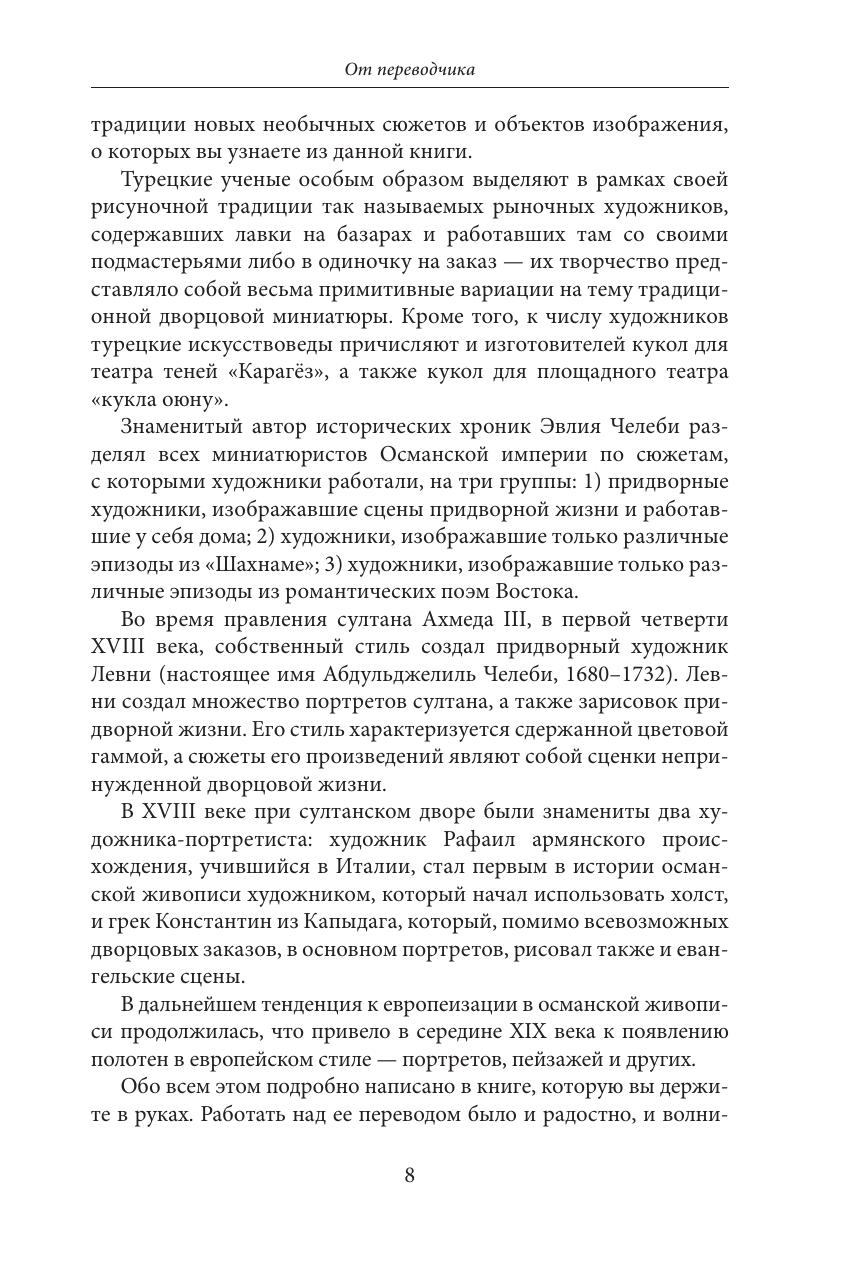 От переводчика

традиции новых необычных сюжетов и объектов изображения, о которых вы узнаете из данной книги.

Турецкие ученые особым образом выделяют в рамках своей рисуночной традиции так называемых рыночных художников, содержавших лавки на базарах и работавших там со своими подмастерьями либо в одиночку на заказ — их творчество представляло собой весьма примитивные вариации на тему традиционной дворцовой миниатюры. Кроме того, к числу художников турецкие искусствоведы причисляют и изготовителей кукол для театра теней «Карагёз», а также кукол для площадного театра «кукла оюну».

Знаменитый автор исторических хроник Эвлия Челеби разделял всех миниатюристов Османской империи по сюжетам, с которыми художники работали, на три группы: 1) придворные художники, изображавшие сцены придворной жизни и работавшие у себя дома; 2) художники, изображавшие только различные эпизоды из «Шахнаме»; 3) художники, изображавшие только различные эпизоды из романтических поэм Востока.

Во время правления султана Ахмеда III, в первой четверти XVIII века, собственный стиль создал придворный художник Левни (настоящее имя Абдульджелиль Челеби, 1680–1732). Левни создал множество портретов султана, а также зарисовок придворной жизни. Его стиль характеризуется сдержанной цветовой гаммой, а сюжеты его произведений являют собой сценки непринужденной дворцовой жизни.

В XVIII веке при султанском дворе были знамениты два художника-портретиста: художник Рафаил армянского происхождения, учившийся в Италии, стал первым в истории османской живописи художником, который начал использовать холст, и грек Константин из Капыдага, который, помимо всевозможных дворцовых заказов, в основном портретов, рисовал также и евангельские сцены.

В дальнейшем тенденция к европеизации в османской живописи продолжилась, что привело в середине XIX века к появлению полотен в европейском стиле — портретов, пейзажей и других.

Обо всем этом подробно написано в книге, которую вы держите в руках. Работать над ее переводом было и радостно, и волни-

8